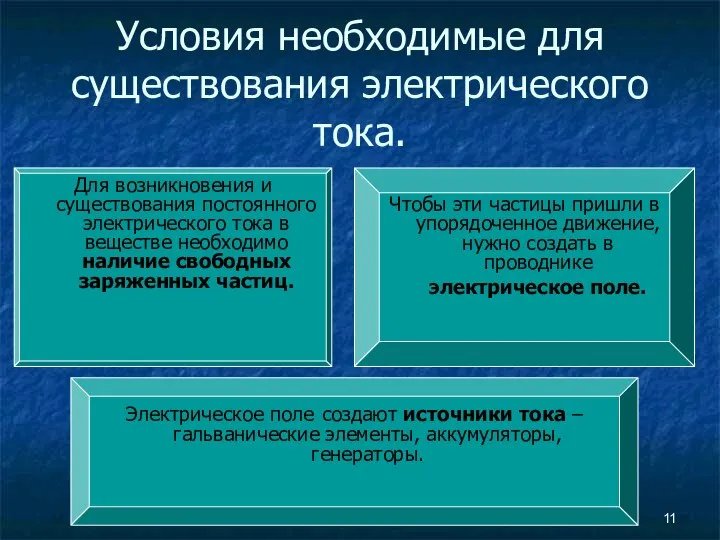 Условия необходимые для существования электрического тока.

Для возникновения и существования постоянного электрического тока в веществе необходимо наличие свободных заряженных частиц.

Чтобы эти частицы пришли в упорядоченное движение, нужно создать в проводнике электрическое поле.

Электрическое поле создают источники тока – гальванические элементы, аккумуляторы, генераторы.

11